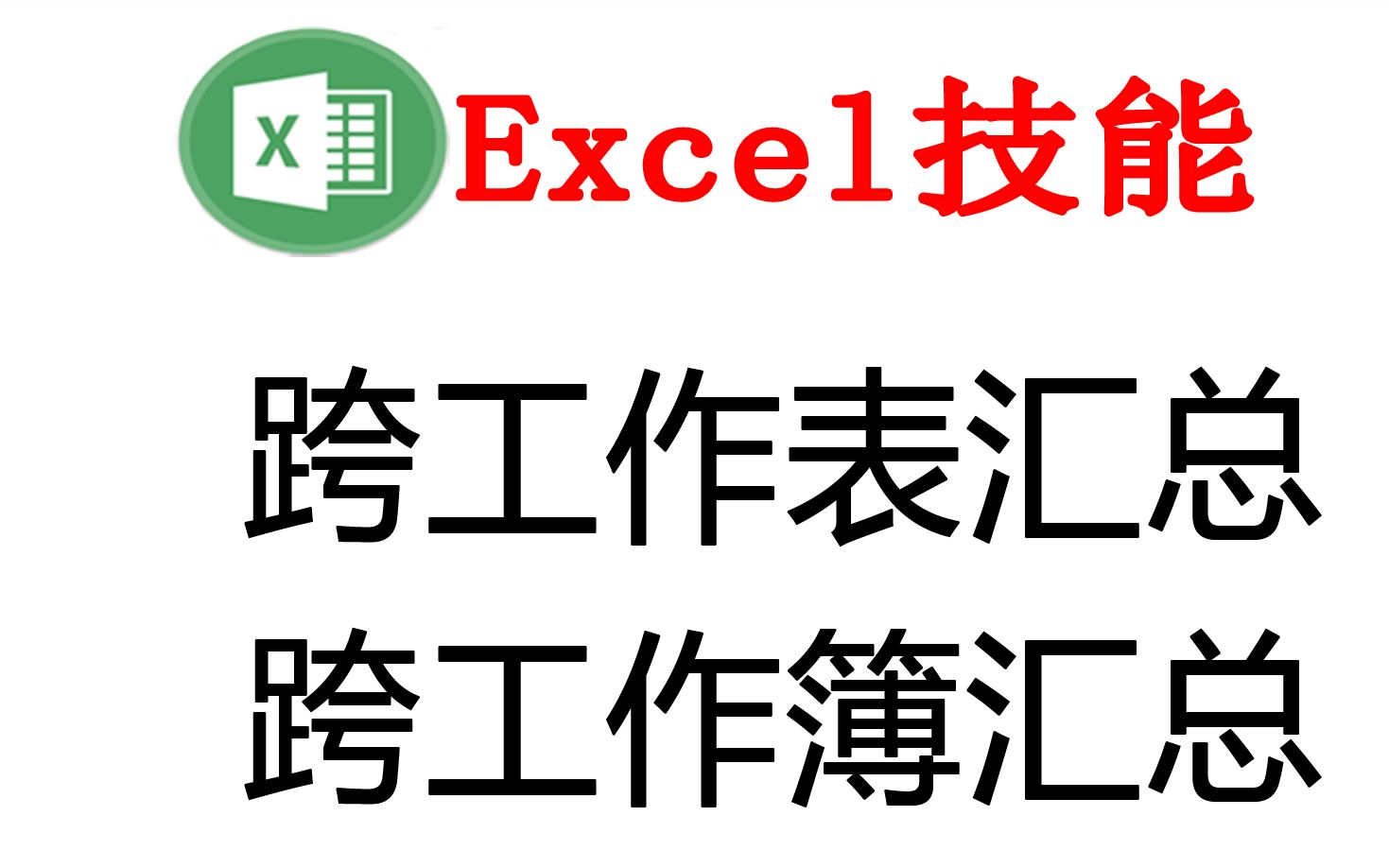 X

Excel技能

跨工作表汇总
跨工作簿汇总